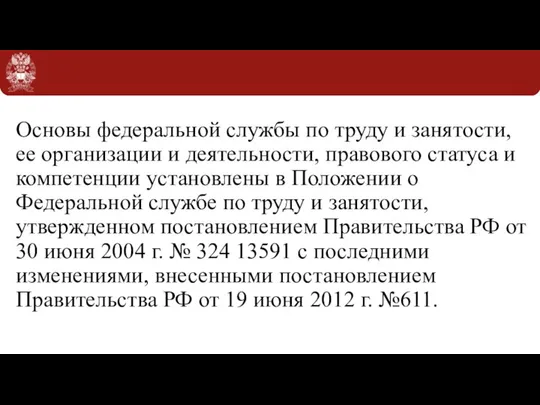 Основы федеральной службы по труду и занятости, ее организации и деятельности, правового статуса и компетенции установлены в Положении о Федеральной службе по труду и занятости, утвержденном постановлением Правительства РФ от 30 июня 2004 г. № 324 13591 с последними изменениями, внесенными постановлением Правительства РФ от 19 июня 2012 г. №611.